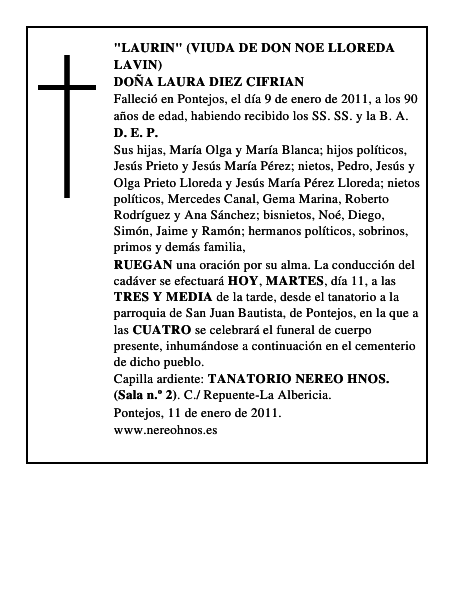 "LAURIN" (VIUDA DE DON NOE LLOREDA LAVIN)
DOÑA LAURA DIEZ CIFRIAN
Falleció en Pontejos, el día 9 de enero de 2011, a los 90 años de edad, habiendo recibido los SS. SS. y la B. A.
D. E. P.
Sus hijas, María Olga y María Blanca; hijos políticos, Jesús Prieto y Jesús María Pérez; nietos, Pedro, Jesús y Olga Prieto Lloreda y Jesús María Pérez Lloreda; nietos políticos, Mercedes Canal, Gema Marina, Roberto Rodríguez y Ana Sánchez; bisnietos, Noé, Diego, Simón, Jaime y Ramón; hermanos políticos, sobrinos, primos y demás familia,
RUEGAN una oración por su alma. La conducción del cadáver se efectuará HOY, MARTES, día 11, a las TRES Y MEDIA de la tarde, desde el tanatorio a la parroquia de San Juan Bautista, de Pontejos, en la que a las CUATRO se celebrará el funeral de cuerpo presente, inhumándose a continuación en el cementerio de dicho pueblo.
Capilla ardiente: TANATORIO NEREO HNOS. (Sala n.º 2). C./ Repuente-La Albericia.
Pontejos, 11 de enero de 2011.
www.nereohnos.es